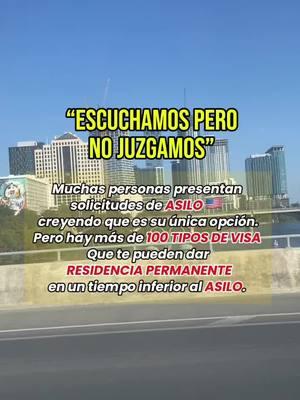 “ESCUCHAMOS PERO NO JUZGAMOS”

Muchas personas presentan solicitudes de ASILO 🇺🇸 creyendo que es su única opción. Pero hay más de 100 TIPOS DE VISA Que te pueden dar RESIDENCIA PERMANENTE en un tiempo inferior al ASILO.